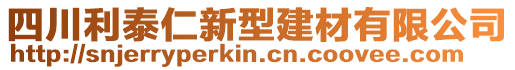 四川利泰仁新型建材有限公司
http://snjerryperkin.cn.coovee.com